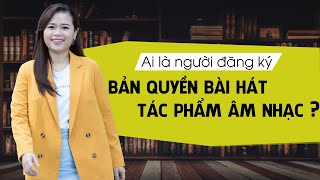 Ai là người đăng ký

BẢN QUYỀN BÀI HÁT
TÁC PHẨM ÂM NHẠC ?